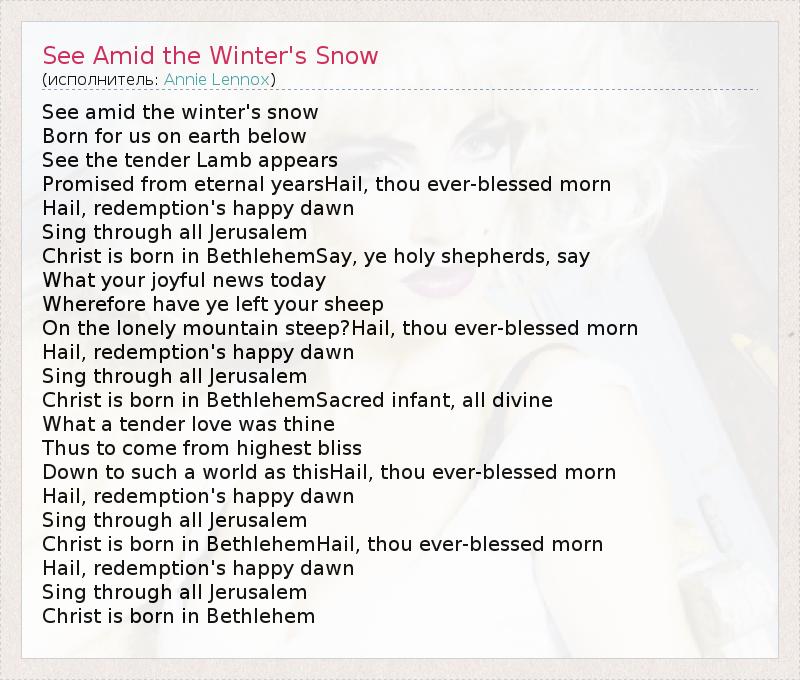 See Amid the Winter's Snow
(исполнитель: Annie Lennox)

See amid the winter's snow
Born for us on earth below
See the tender Lamb appears
Promised from eternal yearsHail, thou ever-blessed morn
Hail, redemption's happy dawn
Sing through all Jerusalem
Christ is born in BethlehemSay, ye holy shepherds, say
What your joyful news today
Wherefore have ye left your sheep
On the lonely mountain steep?Hail, thou ever-blessed morn
Hail, redemption's happy dawn
Sing through all Jerusalem
Christ is born in BethlehemSacred infant, all divine
What a tender love was thine
Thus to come from highest bliss
Down to such a world as thisHail, thou ever-blessed morn
Hail, redemption's happy dawn
Sing through all Jerusalem
Christ is born in BethlehemHail, thou ever-blessed morn
Hail, redemption's happy dawn
Sing through all Jerusalem
Christ is born in Bethlehem